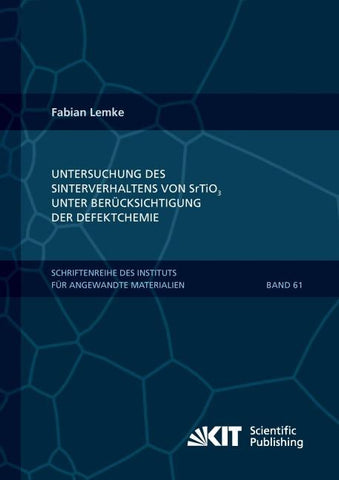 Fabian Lemke

UNTERSUCHUNG DES SINTERVERHALTENS VON $SrTiO_3$ UNTER BERÜCKSICHTIGUNG DER DEFEKTCHEMIE

SCHRIFTENREIHE DES INSTITUTS FÜR ANGEWANDTE MATERIALIEN

BAND 61

KIT Scientific Publishing